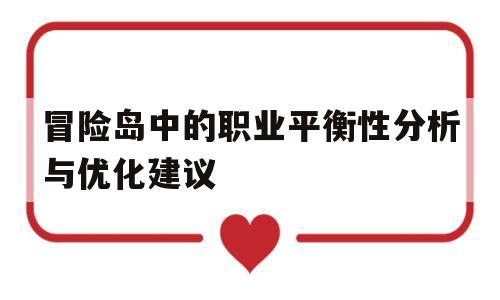 冒险岛中的职业平衡性分析与优化建议